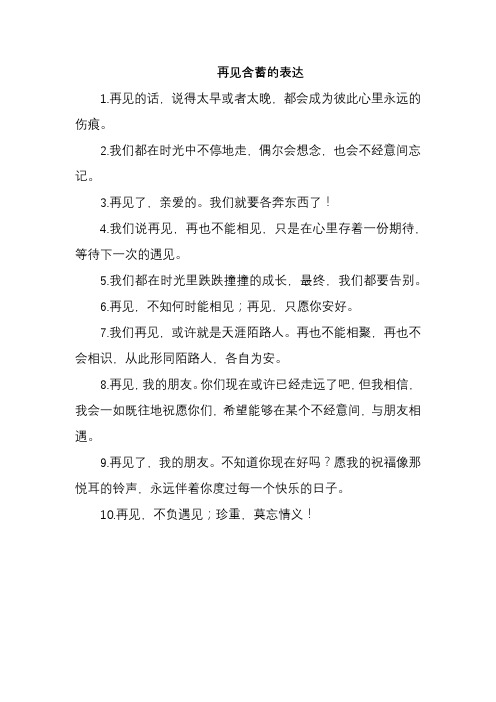 再见含蓄的表达

1.再见的话，说得太早或者太晚，都会成为彼此心里永远的伤痕。

2.我们都在时光中不停地走，偶尔会想念，也会不经意间忘记。

3.再见了，亲爱的。我们就要各奔东西了！

4.我们说再见，再也不能相见，只是在心里存着一份期待，等待下一次的遇见。

5.我们都在时光里跌跌撞撞的成长，最终，我们都要告别。

6.再见，不知何时能相见；再见，只愿你安好。

7.我们再见，或许就是天涯陌路人。再也不能相聚，再也不会相识，从此形同陌路人，各自为安。

8.再见，我的朋友。你们现在或许已经走远了吧，但我相信，我会一如既往地祝愿你们，希望能够在某个不经意间，与朋友相遇。

9.再见了，我的朋友。不知道你现在好吗？愿我的祝福像那悦耳的铃声，永远伴着你度过每一个快乐的日子。

10.再见，不负遇见；珍重，莫忘情义！